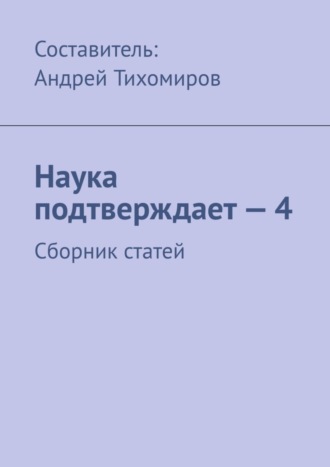 Составитель:
Андрей Тихомиров

Наука подтверждает — 4

Сборник статей